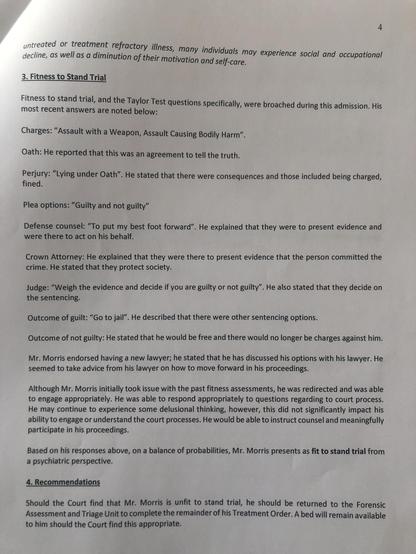 4

untreated or treatment refractory illness, many individuals may experience social and occupational decline, as well as a diminution of their motivation and self-care.

3. Fitness to Stand Trial

Fitness to stand trial, and the Taylor Test questions specifically, were broached during this admission. His most recent answers are noted below:

Charges: "Assault with a Weapon, Assault Causing Bodily Harm".

Oath: He reported that this was an agreement to tell the truth.

Perjury: "Lying under Oath". He stated that there were consequences and those included being charged, fined.

Plea options: "Guilty and not guilty"

Defense counsel: "To put my best foot forward". He explained that they were to present evidence and were there to act on his behalf.

Crown Attorney: He explained that they were there to present evidence that the person committed the crime. He stated that they protect society.

Judge: "Weigh the evidence and decide if you are guilty or not guilty". He also stated that they decide on the sentencing.

Outcome of guilt: "Go to jail". He described that there were other sentencing options.

Outcome of not guilty: He stated that he would be free and there would no longer be charges against him.

Mr. Morris endorsed having a new lawyer; he stated that he has discussed his options with his lawyer. He seemed to take advice from his lawyer on how to move forward in his proceedings.

Although Mr. Morris initially took issue with the past fitness assessments, he was redirected and was able to engage appropriately. He was able to respond appropriately to questions regarding to court process. He may continue to experience some delusional thinking, however, this did not significantly impact his ability to engage or understand the court processes. He would be able to instruct counsel and meaningfully participate in his proceedings.

Based on his responses above, on a balance of probabilities, Mr. Morris presents as fit to stand trial from a psychiatric perspective.

4. Recommendations

Should the Court find that Mr. Morris is unfit to stand trial, he should be returned to the Forensic Assessment and Triage Unit to complete the remainder of his Treatment Order. A bed will remain available to him should the Court find this appropriate.